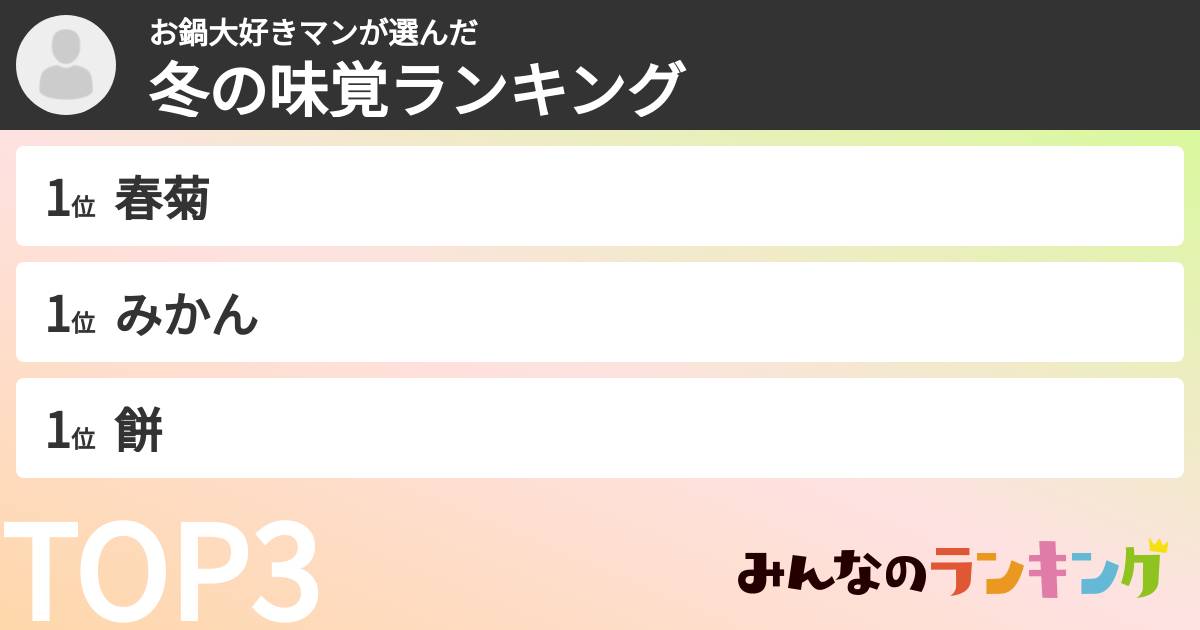 お鍋大好きマンが選んだ
冬の味覚ランキング

1位 春菊

1位 みかん

1位 餅

TOP3

みんなのランキング